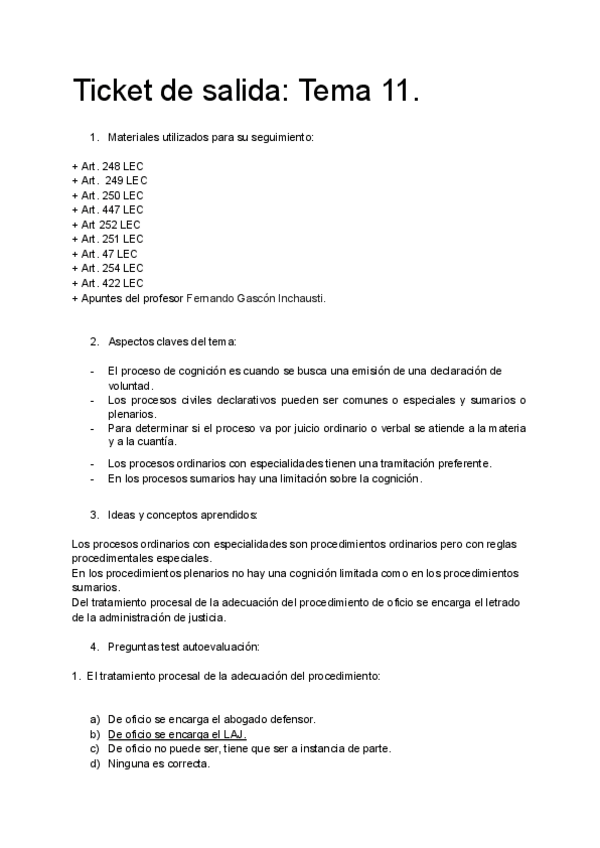 Ticket de salida: Tema 11.

1. Materiales utilizados para su seguimiento:

+ Art. 248 LEC
+ Art. 249 LEC
+ Art. 250 LEC
+ Art. 447 LEC
+ Art 252 LEC
+ Art. 251 LEC
+ Art. 47 LEC
+ Art. 254 LEC
+ Art. 422 LEC
+ Apuntes del profesor Fernando Gascón Inchausti.

2. Aspectos claves del tema:

- El proceso de cognición es cuando se busca una emisión de una declaración de voluntad.
- Los procesos civiles declarativos pueden ser comunes o especiales y sumarios o plenarios.
- Para determinar si el proceso va por juicio ordinario o verbal se atiende a la materia y a la cuantía.
- Los procesos ordinarios con especialidades tienen una tramitación preferente.
- En los procesos sumarios hay una limitación sobre la cognición.

3. Ideas y conceptos aprendidos:

Los procesos ordinarios con especialidades son procedimientos ordinarios pero con reglas procedimentales especiales.
En los procedimientos plenarios no hay una cognición limitada como en los procedimientos sumarios.
Del tratamiento procesal de la adecuación del procedimiento de oficio se encarga el letrado de la administración de justicia.

4. Preguntas test autoevaluación:

1. El tratamiento procesal de la adecuación del procedimiento:

a) De oficio se encarga el abogado defensor.
b) De oficio se encarga el LAJ.
c) De oficio no puede ser, tiene que ser a instancia de parte.
d) Ninguna es correcta.